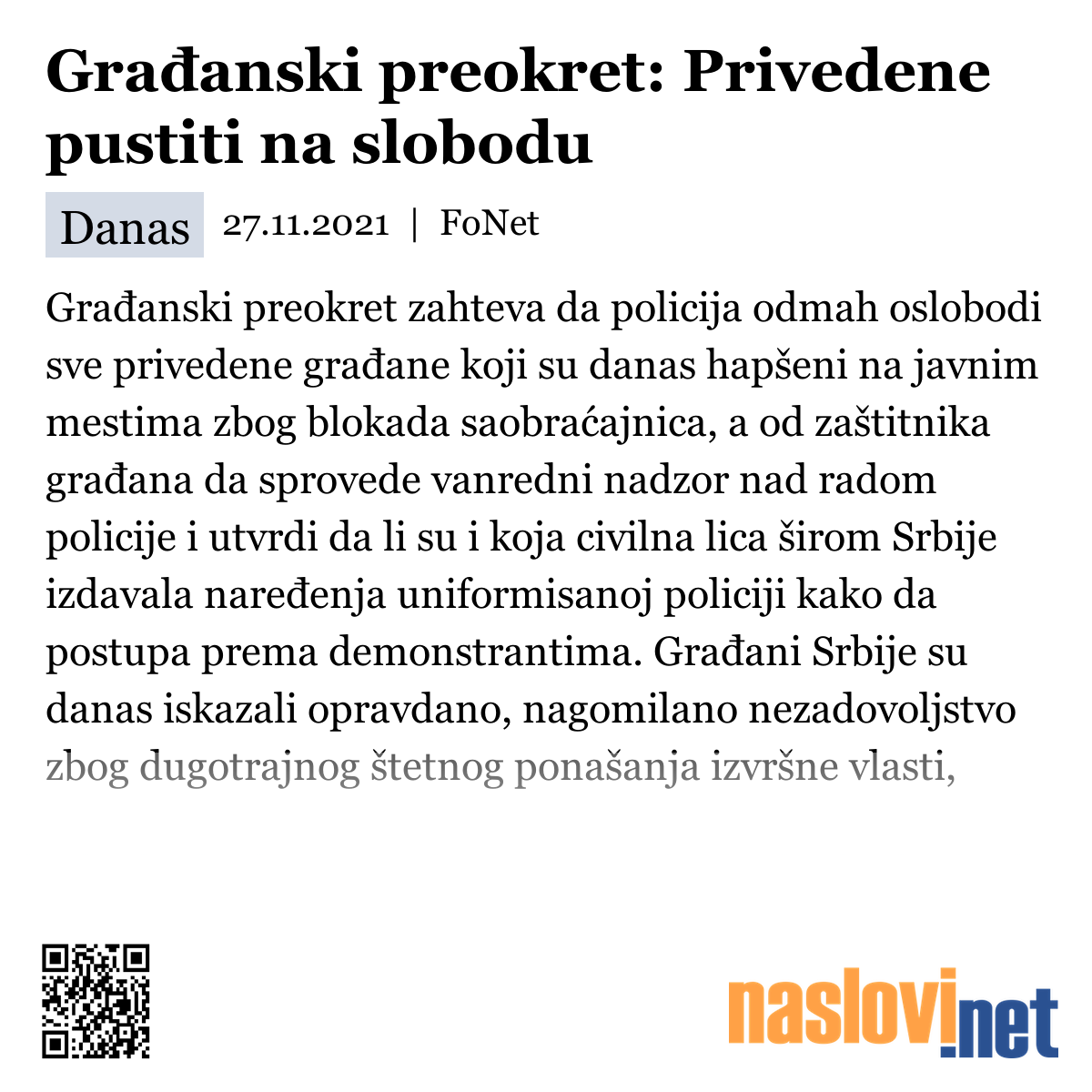 Građanski preokret: Privedene pustiti na slobodu

Danas 27.11.2021 | FoNet

Građanski preokret zahteva da policija odmah oslobodi sve privedene građane koji su danas hapšeni na javnim mestima zbog blokada saobraćajnica, a od zaštitnika građana da sprovede vanredni nadzor nad radom policije i utvrdi da li su i koja civilna lica širom Srbije izdavala naređenja uniformisanoj policiji kako da postupa prema demonstrantima. Građani Srbije su danas iskazali opravdano, nagomilano nezadovoljstvo zbog dugotrajnog štetnog ponašanja izvršne vlasti,

naslovi.net